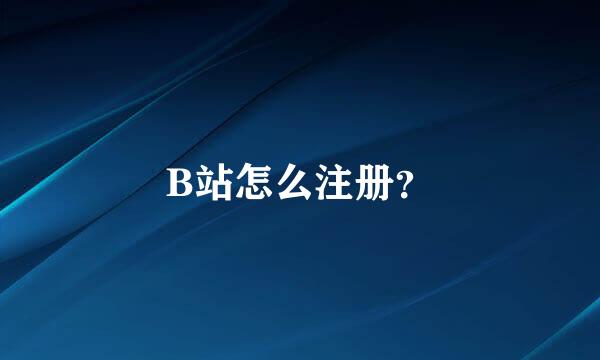 B站怎么注册?